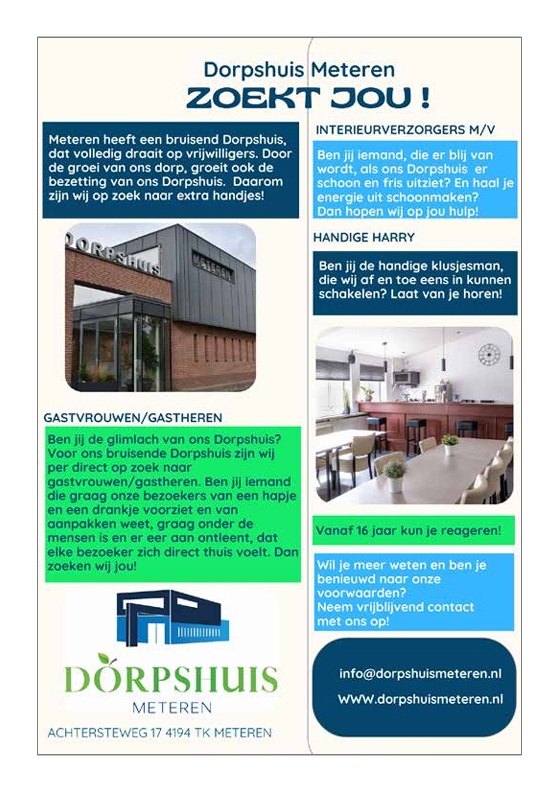 Dorpshuis Meteren
ZOEKT JOU !

Meteren heeft een bruisend Dorpshuis, dat volledig draait op vrijwilligers. Door de groei van ons dorp, groeit ook de bezetting van ons Dorpshuis. Daarom zijn wij op zoek naar extra handjes!

DORPSHUIS
METEREN

GASTVROUWEN/GASTHEREN

Ben jij de glimlach van ons Dorpshuis? Voor ons bruisende Dorpshuis zijn wij per direct op zoek naar gastvrouwen/gastheren. Ben jij iemand die graag onze bezoekers van een hapje en een drankje voorziet en van aanpakken weet, graag onder de mensen is en er eer aan ontleent, dat elke bezoeker zich direct thuis voelt. Dan zoeken wij jou!

DORPSHUIS
METEREN

ACHTERSTEWEG 17 4194 TK METEREN

INTERIEURVERZORGERS M/V

Ben jij iemand, die er blij van wordt, als ons Dorpshuis er schoon en fris uitziet? En haal je energie uit schoonmaken? Dan hopen wij op jou hulp!

HANDIGE HARRY

Ben jij de handige klusjesman, die wij af en toe eens in kunnen schakelen? Laat van je horen!

Vanaf 16 jaar kun je reageren!

Wil je meer weten en ben je benieuwd naar onze voorwaarden? Neem vrijblijvend contact met ons op!

info@dorpshuismeteren.nl
WWW.dorpshuismeteren.nl